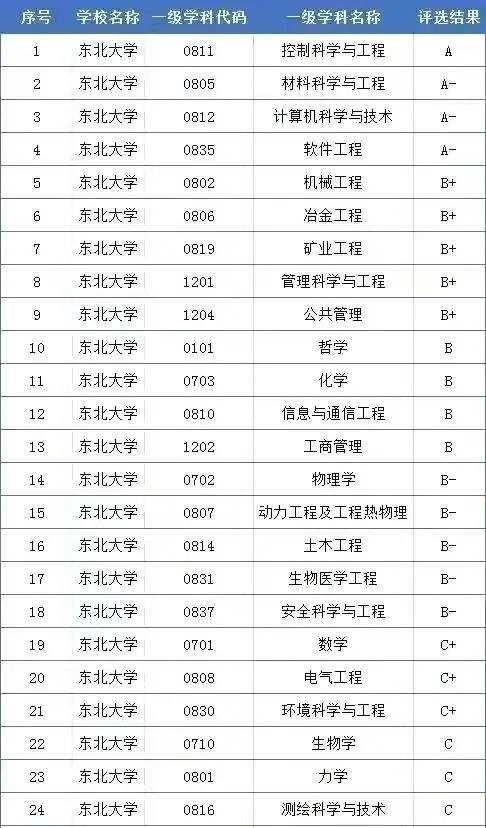 | 序号 | 学校名称 | 一级学科代码 | 一级学科名称 | 评选结果 |
|---|---|---|---|---|
| 1 | 东北大学 | 0811 | 控制科学与工程 | A |
| 2 | 东北大学 | 0805 | 材料科学与工程 | A- |
| 3 | 东北大学 | 0812 | 计算机科学与技术 | A- |
| 4 | 东北大学 | 0835 | 软件工程 | A- |
| 5 | 东北大学 | 0802 | 机械工程 | B+ |
| 6 | 东北大学 | 0806 | 冶金工程 | B+ |
| 7 | 东北大学 | 0819 | 矿业工程 | B+ |
| 8 | 东北大学 | 1201 | 管理科学与工程 | B+ |
| 9 | 东北大学 | 1204 | 公共管理 | B+ |
| 10 | 东北大学 | 0101 | 哲学 | B |
| 11 | 东北大学 | 0703 | 化学 | B |
| 12 | 东北大学 | 0810 | 信息与通信工程 | B |
| 13 | 东北大学 | 1202 | 工商管理 | B |
| 14 | 东北大学 | 0702 | 物理学 | B- |
| 15 | 东北大学 | 0807 | 动力工程及工程热物理 | B- |
| 16 | 东北大学 | 0814 | 土木工程 | B- |
| 17 | 东北大学 | 0831 | 生物医学工程 | B- |
| 18 | 东北大学 | 0837 | 安全科学与工程 | B- |
| 19 | 东北大学 | 0701 | 数学 | C+ |
| 20 | 东北大学 | 0808 | 电气工程 | C+ |
| 21 | 东北大学 | 0830 | 环境科学与工程 | C+ |
| 22 | 东北大学 | 0710 | 生物学 | C |
| 23 | 东北大学 | 0801 | 力学 | C |
| 24 | 东北大学 | 0816 | 测绘科学与技术 | C |